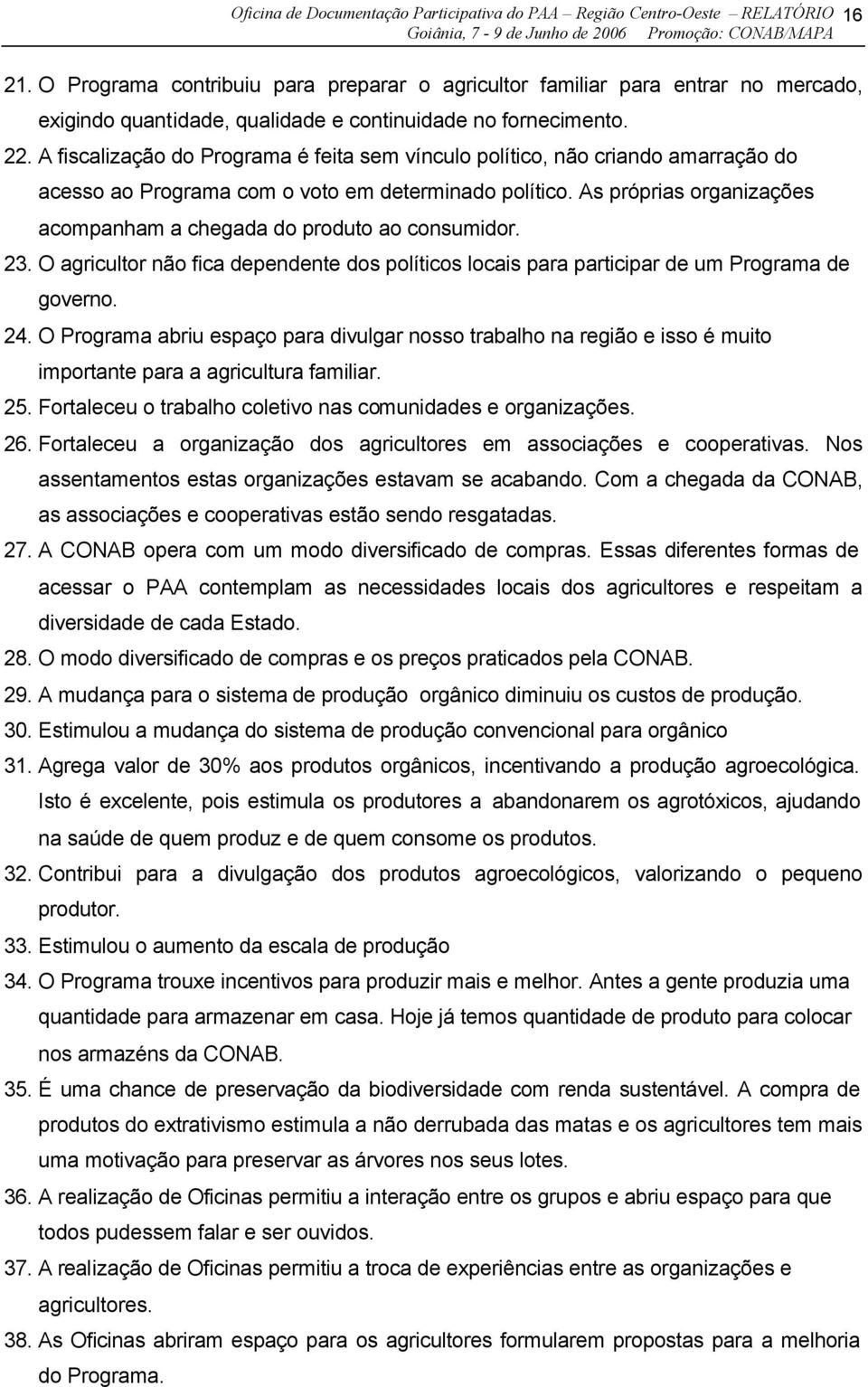 Oficina de Documentação Participativa do PAA – Região Centro-Oeste – RELATÓRIO 16
Goiânia, 7 - 9 de Junho de 2006 Promoção: CONAB/MAPA

21. O Programa contribuiu para preparar o agricultor familiar para entrar no mercado, exigindo quantidade, qualidade e continuidade no fornecimento.
22. A fiscalização do Programa é feita sem vínculo político, não criando amarração do acesso ao Programa com o voto em determinado político. As próprias organizações acompanham a chegada do produto ao consumidor.
23. O agricultor não fica dependente dos políticos locais para participar de um Programa de governo.
24. O Programa abriu espaço para divulgar nosso trabalho na região e isso é muito importante para a agricultura familiar.
25. Fortaleceu o trabalho coletivo nas comunidades e organizações.
26. Fortaleceu a organização dos agricultores em associações e cooperativas. Nos assentamentos estas organizações estavam se acabando. Com a chegada da CONAB, as associações e cooperativas estão sendo resgatadas.
27. A CONAB opera com um modo diversificado de compras. Essas diferentes formas de acessar o PAA contemplam as necessidades locais dos agricultores e respeitam a diversidade de cada Estado.
28. O modo diversificado de compras e os preços praticados pela CONAB.
29. A mudança para o sistema de produção orgânico diminuiu os custos de produção.
30. Estimulou a mudança do sistema de produção convencional para orgânico
31. Agrega valor de 30% aos produtos orgânicos, incentivando a produção agroecológica. Isto é excelente, pois estimula os produtores a abandonarem os agrotóxicos, ajudando na saúde de quem produz e de quem consome os produtos.
32. Contribui para a divulgação dos produtos agroecológicos, valorizando o pequeno produtor.
33. Estimulou o aumento da escala de produção
34. O Programa trouxe incentivos para produzir mais e melhor. Antes a gente produzia uma quantidade para armazenar em casa. Hoje já temos quantidade de produto para colocar nos armazéns da CONAB.
35. É uma chance de preservação da biodiversidade com renda sustentável. A compra de produtos do extrativismo estimula a não derrubada das matas e os agricultores tem mais uma motivação para preservar as árvores nos seus lotes.
36. A realização de Oficinas permitiu a interação entre os grupos e abriu espaço para que todos pudessem falar e ser ouvidos.
37. A realização de Oficinas permitiu a troca de experiências entre as organizações e agricultores.
38. As Oficinas abriram espaço para os agricultores formularem propostas para a melhoria do Programa.